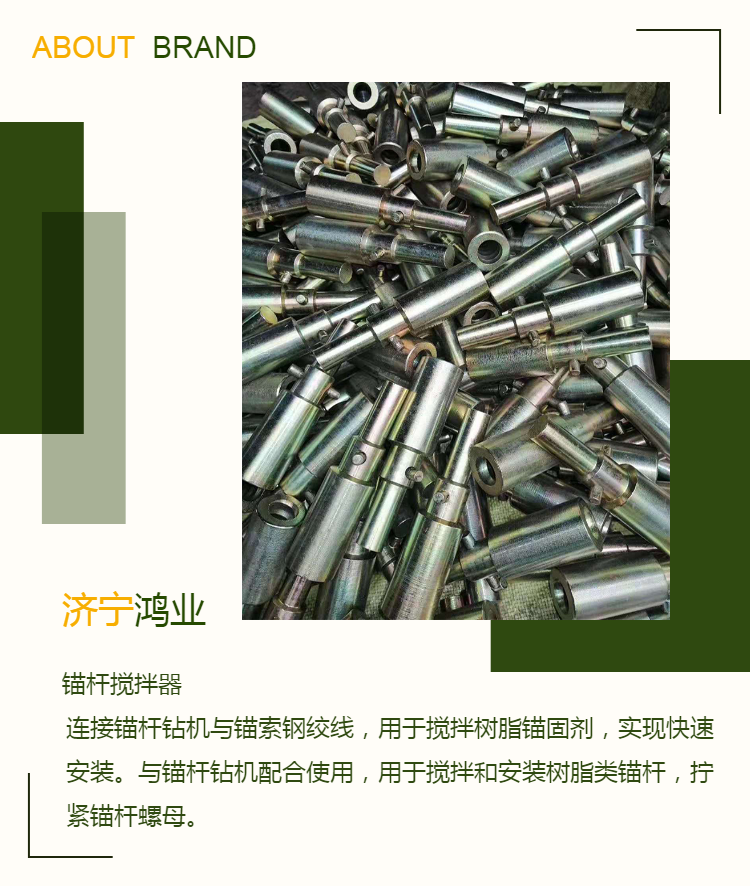 ABOUT BRAND

济宁鸿业

锚杆搅拌器

连接锚杆钻机与锚索钢绞线，用于搅拌树脂锚固剂，实现快速安装。与锚杆钻机配合使用，用于搅拌和安装树脂类锚杆，拧紧锚杆螺母。